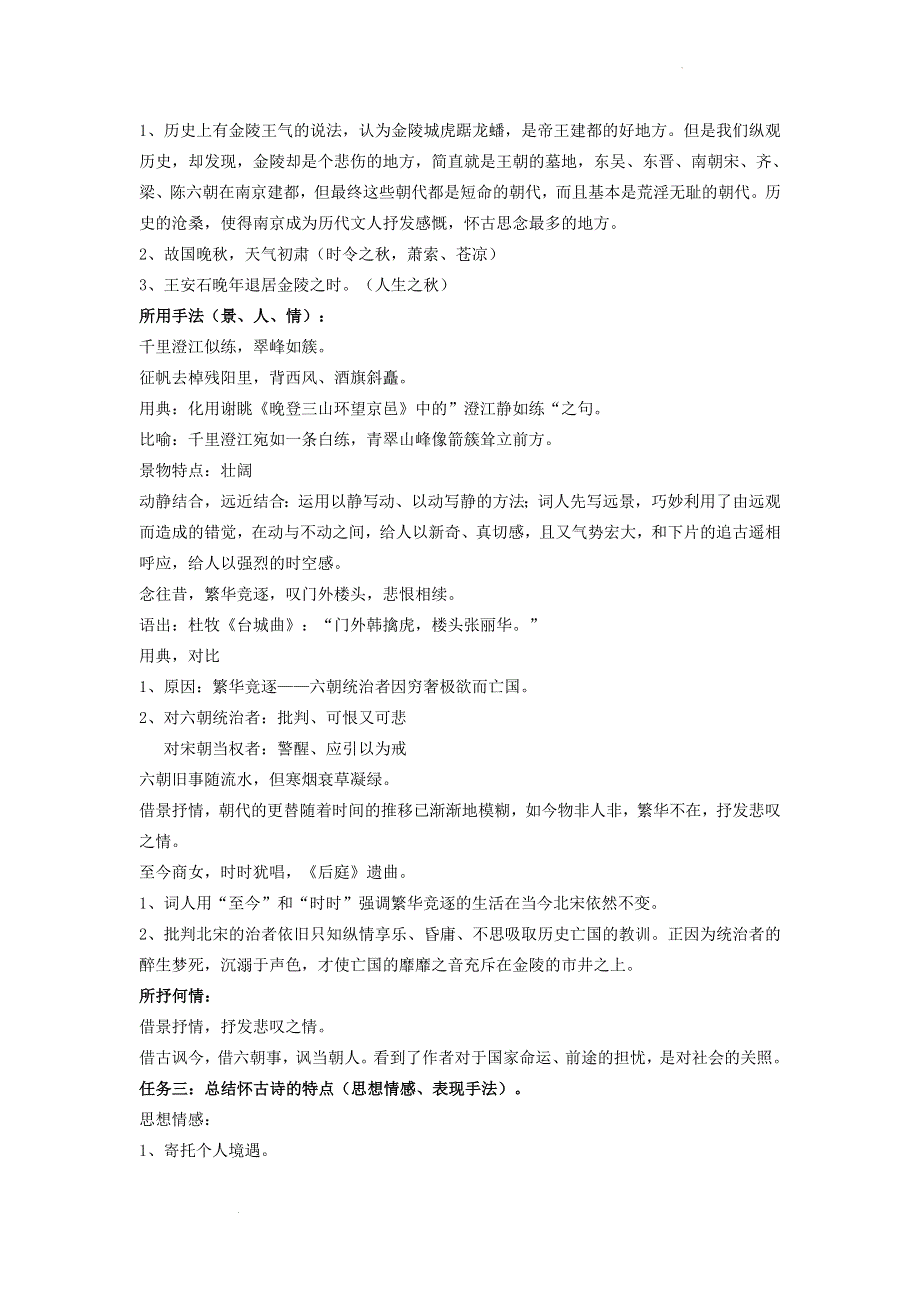 1、历史上有金陵王气的说法，认为金陵城虎踞龙蟠，是帝王建都的好地方。但是我们纵观历史，却发现，金陵却是个悲伤的地方，简直就是王朝的墓地，东吴、东晋、南朝宋、齐、梁、陈六朝在南京建都，但最终这些朝代都是短命的朝代，而且基本是荒淫无耻的朝代。历史的沧桑，使得南京成为历代文人抒发感慨，怀古思念最多的地方。

2、故国晚秋，天气初肃（时令之秋，萧索、苍凉）

3、王安石晚年退居金陵之时。（人生之秋）

所用手法（景、人、情）：

千里澄江似练，翠峰如簇。

征帆去棹残阳里，背西风、酒旗斜矗。

用典：化用谢眺《晚登三山环望京邑》中的”澄江静如练“之句。

比喻：千里澄江宛如一条白练，青翠山峰像箭簇耸立前方。

景物特点：壮阔

动静结合，远近结合：运用以静写动、以动写静的方法；词人先写远景，巧妙利用了由远观而造成的错觉，在动与不动之间，给人以新奇、真切感，且又气势宏大，和下片的追古遥相呼应，给人以强烈的时空感。

念往昔，繁华竞逐，叹门外楼头，悲恨相续。

语出：杜牧《台城曲》：“门外韩擒虎，楼头张丽华。”

用典，对比

1、原因：繁华竞逐——六朝统治者因穷奢极欲而亡国。

2、对六朝统治者：批判、可恨又可悲

对宋朝当权者：警醒、应引以为戒

六朝旧事随流水，但寒烟衰草凝绿。

借景抒情，朝代的更替随着时间的推移已渐渐地模糊，如今物非人非，繁华不在，抒发悲叹之情。

至今商女，时时犹唱，《后庭》遗曲。

1、词人用“至今”和“时时”强调繁华竞逐的生活在当今北宋依然不变。

2、批判北宋的治者依旧只知纵情享乐、昏庸、不思吸取历史亡国的教训。正因为统治者的醉生梦死，沉溺于声色，才使亡国的靡靡之音充斥在金陵的市井之上。

所抒何情：

借景抒情，抒发悲叹之情。

借古讽今，借六朝事，讽当朝人。看到了作者对于国家命运、前途的担忧，是对社会的关照。

任务三：总结怀古诗的特点（思想情感、表现手法）。

思想情感：

1、寄托个人境遇。